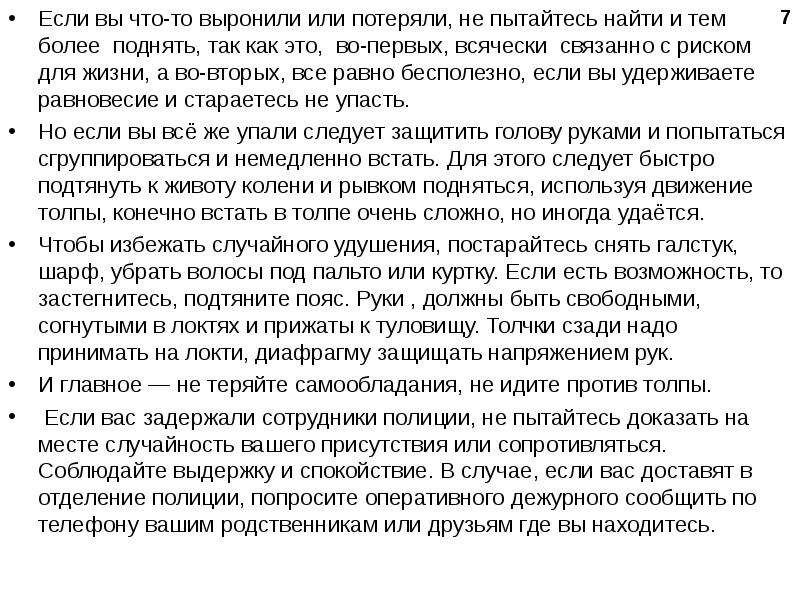 7

• Если вы что-то выронили или потеряли, не пытайтесь найти и тем более поднять, так как это, во-первых, всячески связанно с риском для жизни, а во-вторых, все равно бесполезно, если вы удерживаете равновесие и стараетесь не упасть.

• Но если вы всё же упали следует защитить голову руками и попытаться сгруппироваться и немедленно встать. Для этого следует быстро подтянуть к животу колени и рывком подняться, используя движение толпы, конечно встать в толпе очень сложно, но иногда удаётся.

• Чтобы избежать случайного удушения, постарайтесь снять галстук, шарф, убрать волосы под пальто или куртку. Если есть возможность, то застегнитесь, подтяните пояс. Руки , должны быть свободными, согнутыми в локтях и прижаты к туловищу. Толчки сзади надо принимать на локти, диафрагму защищать напряжением рук.

• И главное — не теряйте самообладания, не идите против толпы.

• Если вас задержали сотрудники полиции, не пытайтесь доказать на месте случайность вашего присутствия или сопротивляться. Соблюдайте выдержку и спокойствие. В случае, если вас доставят в отделение полиции, попросите оперативного дежурного сообщить по телефону вашим родственникам или друзьям где вы находитесь.